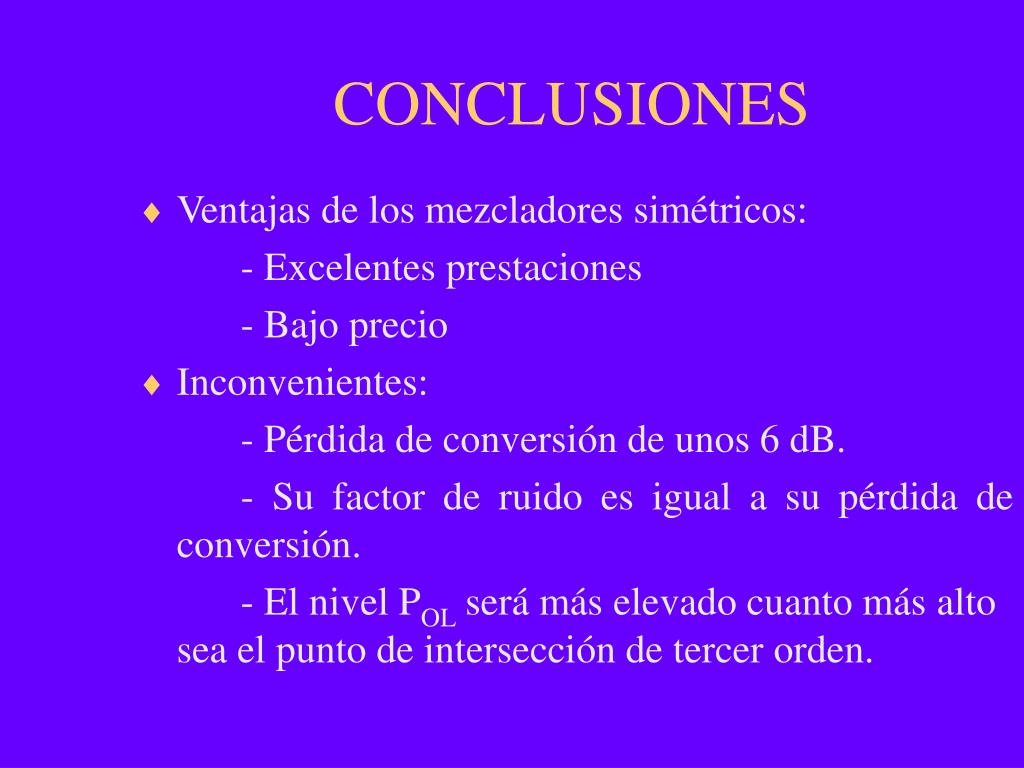 CONCLUSIONES

♦ Ventajas de los mezcladores simétricos:

- Excelentes prestaciones

- Bajo precio

♦ Inconvenientes:

- Pérdida de conversión de unos 6 dB.

- Su factor de ruido es igual a su pérdida de conversión.

- El nivel $P_{OL}$ será más elevado cuanto más alto sea el punto de intersección de tercer orden.